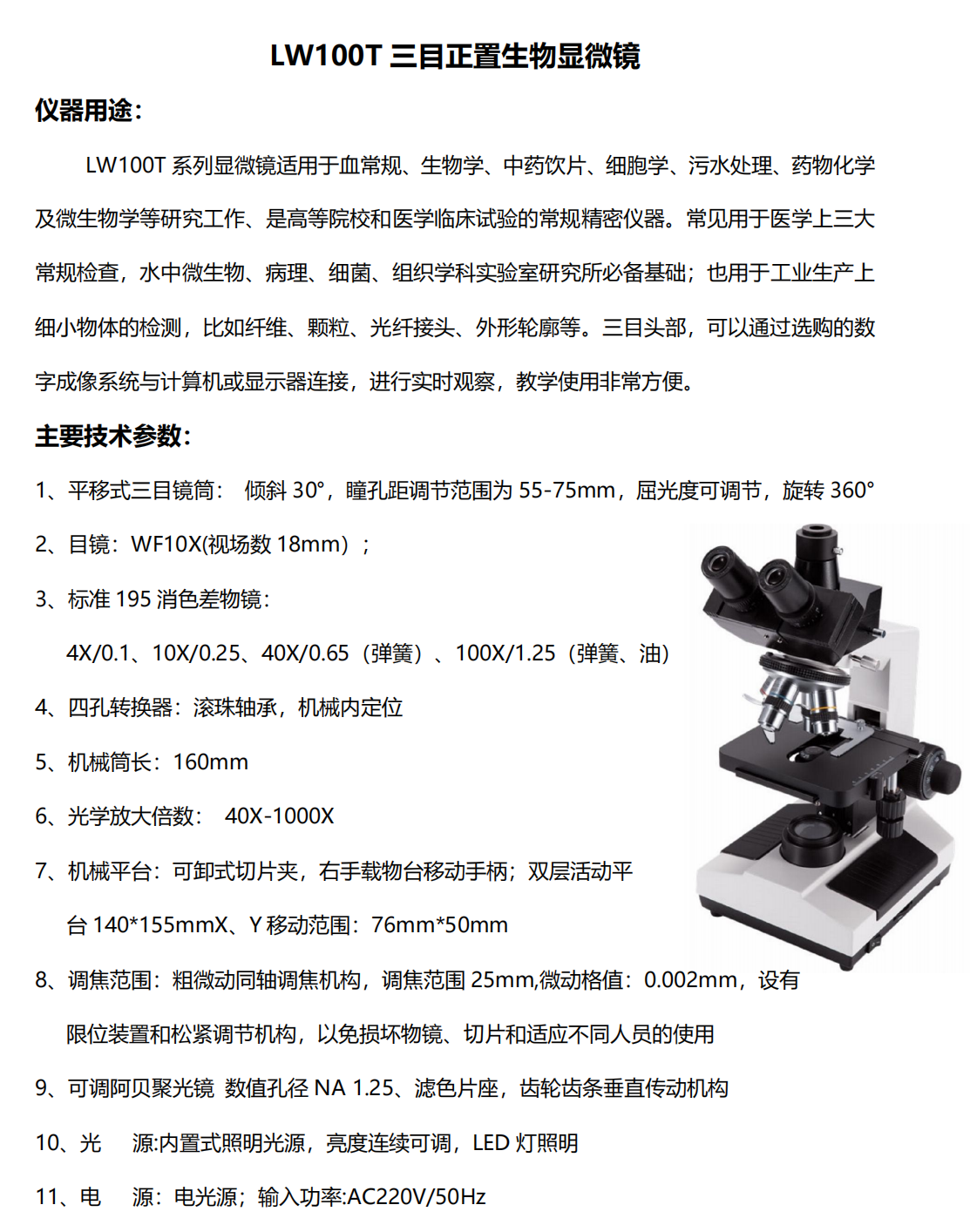 LW100T 三目正置生物显微镜

仪器用途：

LW100T 系列显微镜适用于血常规、生物学、中药饮片、细胞学、污水处理、药物化学及微生物学等研究工作、是高等院校和医学临床试验的常规精密仪器。常见用于医学上三大常规检查，水中微生物、病理、细菌、组织学科实验室研究所必备基础；也用于工业生产上细小物体的检测，比如纤维、颗粒、光纤接头、外形轮廓等。三目头部，可以通过选购的数字成像系统与计算机或显示器连接，进行实时观察，教学使用非常方便。

主要技术参数：

1、平移式三目镜筒： 倾斜 30°，瞳孔距调节范围为 55-75mm，屈光度可调节，旋转 360°

2、目镜：WF10X(视场数 18mm）；

3、标准 195 消色差物镜：

4X/0.1、10X/0.25、40X/0.65（弹簧）、100X/1.25（弹簧、油）

4、四孔转换器：滚珠轴承，机械内定位

5、机械筒长：160mm

6、光学放大倍数： 40X-1000X

7、机械平台：可卸式切片夹，右手载物台移动手柄；双层活动平台 140*155mmX、Y 移动范围：76mm*50mm

8、调焦范围：粗微动同轴调焦机构，调焦范围 25mm,微动格值：0.002mm，设有限位装置和松紧调节机构，以免损坏物镜、切片和适应不同人员的使用

9、可调阿贝聚光镜 数值孔径 NA 1.25、滤色片座，齿轮齿条垂直传动机构

10、光 源:内置式照明光源，亮度连续可调，LED 灯照明

11、电 源：电光源；输入功率:AC220V/50Hz